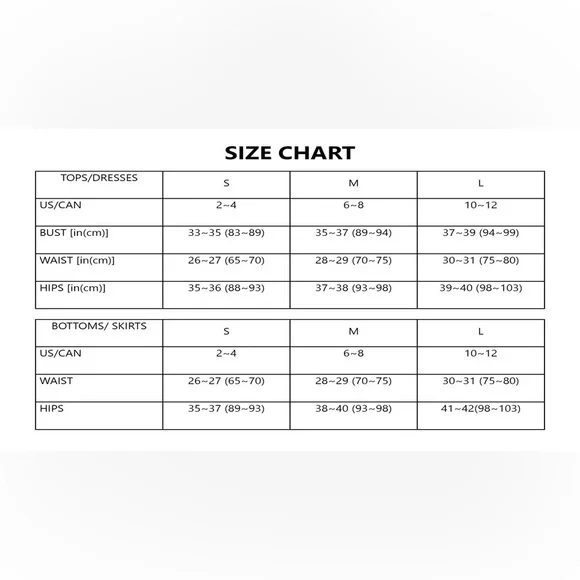 SIZE CHART

| TOPS/DRESSES | S | M | L |
|---|---|---|---|
| US/CAN | 2~4 | 6~8 | 10~12 |
| BUST [in(cm)] | 33~35 (83~89) | 35~37 (89~94) | 37~39 (94~99) |
| WAIST [in(cm)] | 26~27 (65~70) | 28~29 (70~75) | 30~31 (75~80) |
| HIPS [in(cm)] | 35~36 (88~93) | 37~38 (93~98) | 39~40 (98~103) |

| BOTTOMS/ SKIRTS | S | M | L |
|---|---|---|---|
| US/CAN | 2~4 | 6~8 | 10~12 |
| WAIST | 26~27 (65~70) | 28~29 (70~75) | 30~31 (75~80) |
| HIPS | 35~37 (89~93) | 38~40 (93~98) | 41~42(98~103) |